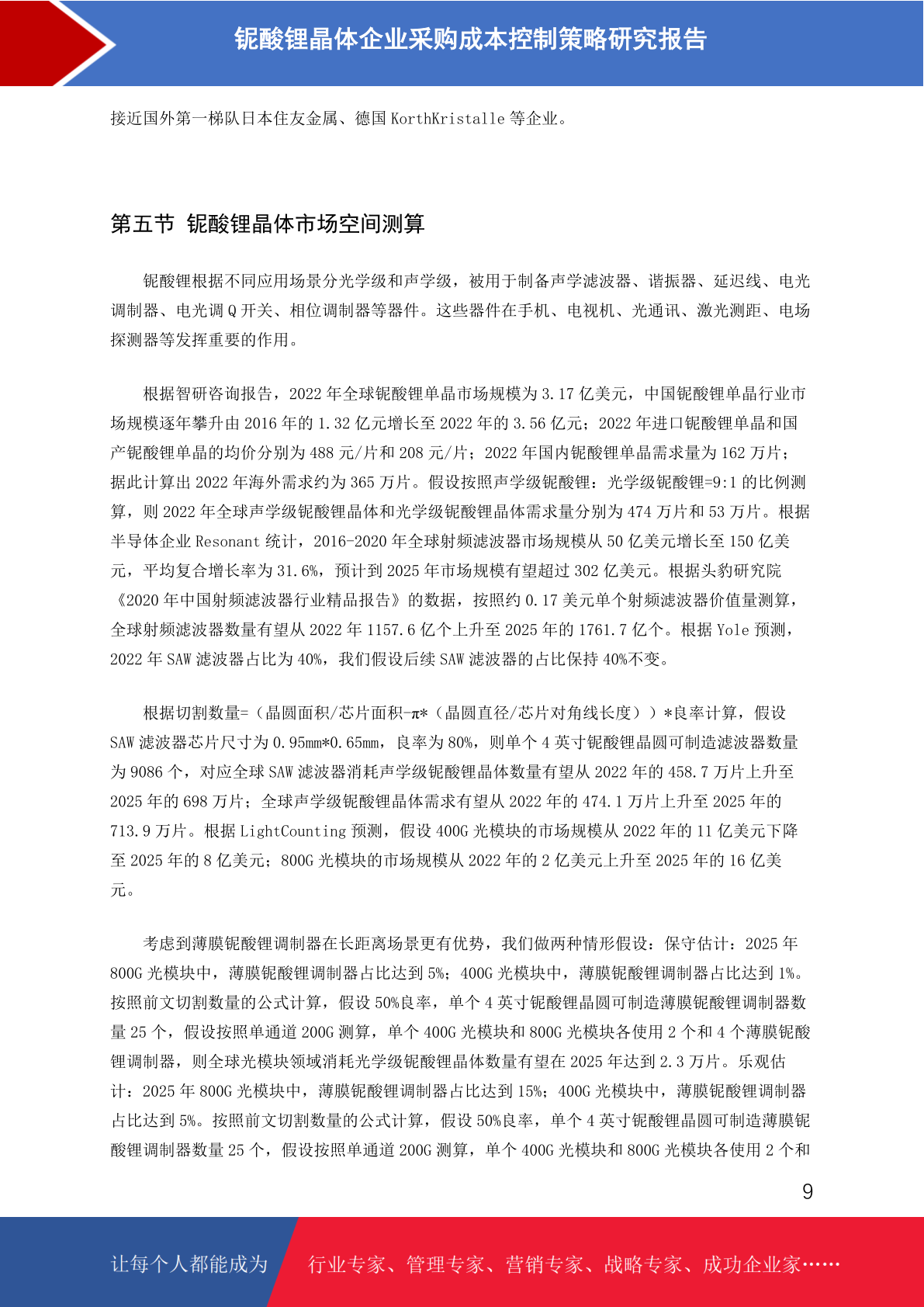 铌酸锂晶体企业采购成本控制策略研究报告

接近国外第一梯队日本住友金属、德国 KorthKristalle 等企业。

第五节 铌酸锂晶体市场空间测算

铌酸锂根据不同应用场景分光学级和声学级，被用于制备声学滤波器、谐振器、延迟线、电光调制器、电光调 Q 开关、相位调制器等器件。这些器件在手机、电视机、光通讯、激光测距、电场探测器等发挥重要的作用。

根据智研咨询报告，2022 年全球铌酸锂单晶市场规模为 3.17 亿美元，中国铌酸锂单晶行业市场规模逐年攀升由 2016 年的 1.32 亿元增长至 2022 年的 3.56 亿元；2022 年进口铌酸锂单晶和国产铌酸锂单晶的均价分别为 488 元/片和 208 元/片；2022 年国内铌酸锂单晶需求量为 162 万片；据此计算出 2022 年海外需求约为 365 万片。假设按照声学级铌酸锂：光学级铌酸锂=9:1 的比例测算，则 2022 年全球声学级铌酸锂晶体和光学级铌酸锂晶体需求量分别为 474 万片和 53 万片。根据半导体企业 Resonant 统计，2016-2020 年全球射频滤波器市场规模从 50 亿美元增长至 150 亿美元，平均复合增长率为 31.6%，预计到 2025 年市场规模有望超过 302 亿美元。根据头豹研究院《2020 年中国射频滤波器行业精品报告》的数据，按照约 0.17 美元单个射频滤波器价值量测算，全球射频滤波器数量有望从 2022 年 1157.6 亿个上升至 2025 年的 1761.7 亿个。根据 Yole 预测，2022 年 SAW 滤波器占比为 40%，我们假设后续 SAW 滤波器的占比保持 40%不变。

根据切割数量=（晶圆面积/芯片面积-π*（晶圆直径/芯片对角线长度））*良率计算，假设 SAW 滤波器芯片尺寸为 0.95mm*0.65mm，良率为 80%，则单个 4 英寸铌酸锂晶圆可制造滤波器数量为 9086 个，对应全球 SAW 滤波器消耗声学级铌酸锂晶体数量有望从 2022 年的 458.7 万片上升至 2025 年的 698 万片；全球声学级铌酸锂晶体需求有望从 2022 年的 474.1 万片上升至 2025 年的 713.9 万片。根据 LightCounting 预测，假设 400G 光模块的市场规模从 2022 年的 11 亿美元下降至 2025 年的 8 亿美元；800G 光模块的市场规模从 2022 年的 2 亿美元上升至 2025 年的 16 亿美元。

考虑到薄膜铌酸锂调制器在长距离场景更有优势，我们做两种情形假设：保守估计：2025 年 800G 光模块中，薄膜铌酸锂调制器占比达到 5%；400G 光模块中，薄膜铌酸锂调制器占比达到 1%。按照前文切割数量的公式计算，假设 50%良率，单个 4 英寸铌酸锂晶圆可制造薄膜铌酸锂调制器数量 25 个，假设按照单通道 200G 测算，单个 400G 光模块和 800G 光模块各使用 2 个和 4 个薄膜铌酸锂调制器，则全球光模块领域消耗光学级铌酸锂晶体数量有望在 2025 年达到 2.3 万片。乐观估计：2025 年 800G 光模块中，薄膜铌酸锂调制器占比达到 15%；400G 光模块中，薄膜铌酸锂调制器占比达到 5%。按照前文切割数量的公式计算，假设 50%良率，单个 4 英寸铌酸锂晶圆可制造薄膜铌酸锂调制器数量 25 个，假设按照单通道 200G 测算，单个 400G 光模块和 800G 光模块各使用 2 个和

9

让每个人都能成为 行业专家、管理专家、营销专家、战略专家、成功企业家……